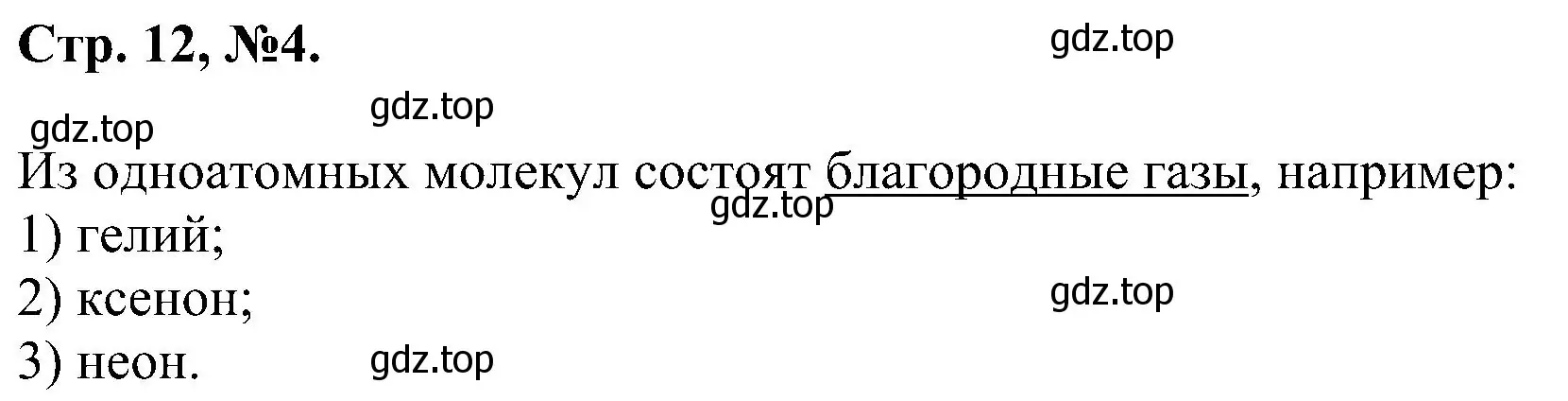 Стр. 12, №4.

gdz.top

gdz.top

gdz.top

Из одноатомных молекул состоят благородные газы, например:

gdz.top

1) гелий;

2) ксенон;

gdz.top

3) неон.

gdz.top